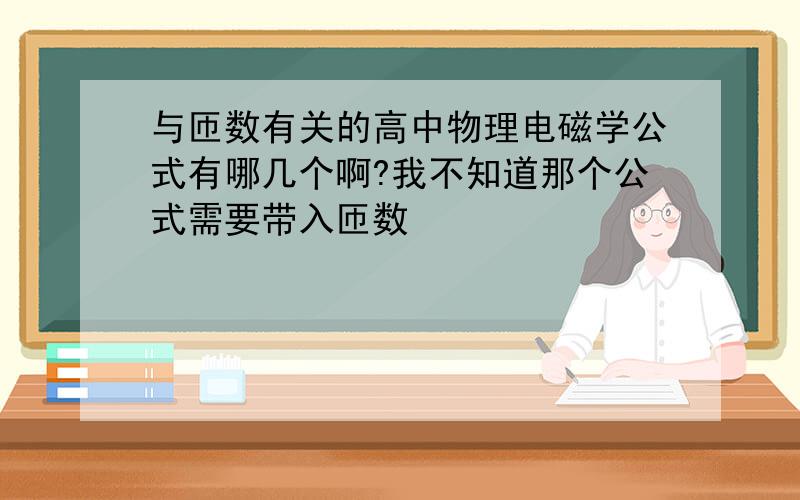 与匝数有关的高中物理电磁学公式有哪几个啊?我不知道那个公式需要带入匝数